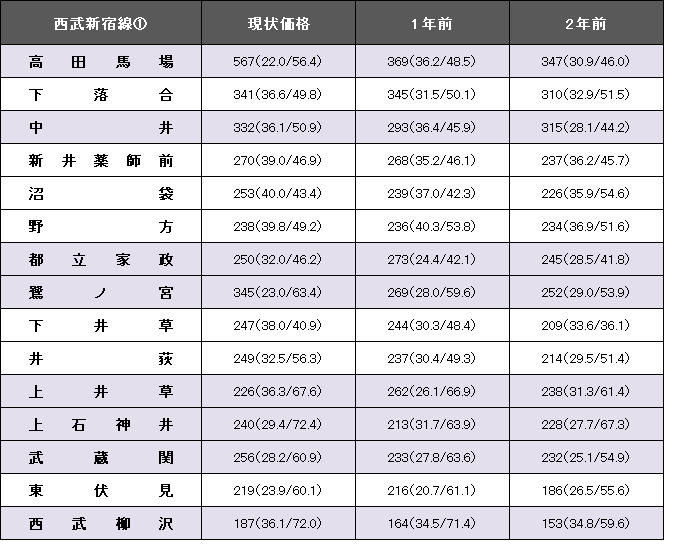 | 西武新宿線① | 現状価格 | 1年前 | 2年前 |
|---|---|---|---|
| 高田馬場 | 567(22.0/56.4) | 369(36.2/48.5) | 347(30.9/46.0) |
| 下落合 | 341(36.6/49.8) | 345(31.5/50.1) | 310(32.9/51.5) |
| 中井 | 332(36.1/50.9) | 293(36.4/45.9) | 315(28.1/44.2) |
| 新井薬師前 | 270(39.0/46.9) | 268(35.2/46.1) | 237(36.2/45.7) |
| 沼袋 | 253(40.0/43.4) | 239(37.0/42.3) | 226(35.9/54.6) |
| 野方 | 238(39.8/49.2) | 236(40.3/53.8) | 234(36.9/51.6) |
| 都立家政 | 250(32.0/46.2) | 273(24.4/42.1) | 245(28.5/41.8) |
| 鷺ノ宮 | 345(23.0/63.4) | 269(28.0/59.6) | 252(29.0/53.9) |
| 下井草 | 247(38.0/40.9) | 244(30.3/48.4) | 209(33.6/36.1) |
| 井荻 | 249(32.5/56.3) | 237(30.4/49.3) | 214(29.5/51.4) |
| 上井草 | 226(36.3/67.6) | 262(26.1/66.9) | 238(31.3/61.4) |
| 上石神井 | 240(29.4/72.4) | 213(31.7/63.9) | 228(27.7/67.3) |
| 武蔵関 | 256(28.2/60.9) | 233(27.8/63.6) | 232(25.1/54.9) |
| 東伏見 | 219(23.9/60.1) | 216(20.7/61.1) | 186(26.5/55.6) |
| 西武柳沢 | 187(36.1/72.0) | 164(34.5/71.4) | 153(34.8/59.6) |